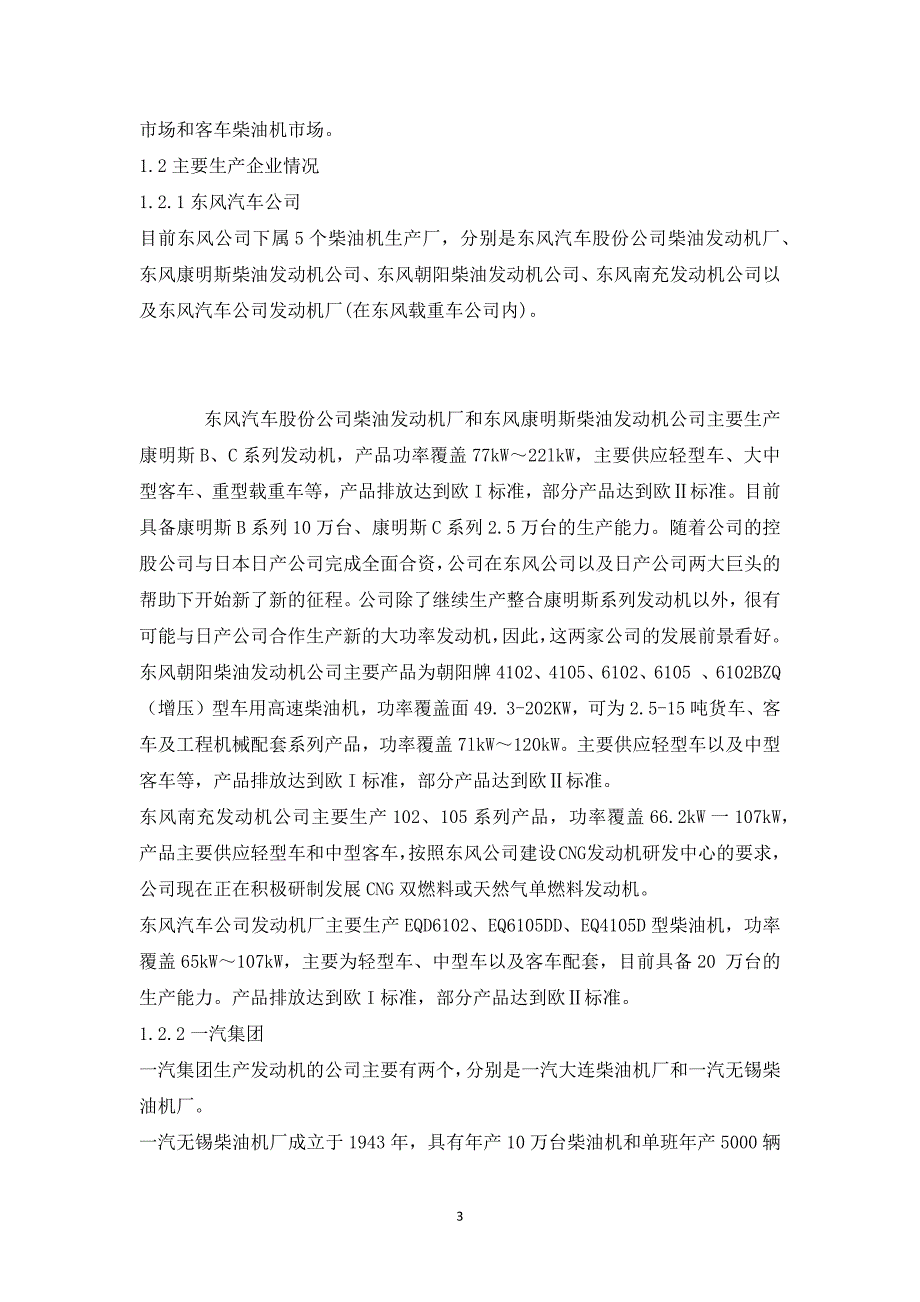 市场和客车柴油机市场。

1.2 主要生产企业情况

1.2.1 东风汽车公司

目前东风公司下属 5 个柴油机生产厂，分别是东风汽车股份公司柴油发动机厂、东风康明斯柴油发动机公司、东风朝阳柴油发动机公司、东风南充发动机公司以及东风汽车公司发动机厂(在东风载重车公司内)。

东风汽车股份公司柴油发动机厂和东风康明斯柴油发动机公司主要生产康明斯 B、C 系列发动机，产品功率覆盖 77kW～221kW，主要供应轻型车、大中型客车、重型载重车等，产品排放达到欧Ⅰ标准，部分产品达到欧Ⅱ标准。目前具备康明斯 B 系列 10 万台、康明斯 C 系列 2.5 万台的生产能力。随着公司的控股公司与日本日产公司完成全面合资，公司在东风公司以及日产公司两大巨头的帮助下开始新了新的征程。公司除了继续生产整合康明斯系列发动机以外，很有可能与日产公司合作生产新的大功率发动机，因此，这两家公司的发展前景看好。

东风朝阳柴油发动机公司主要产品为朝阳牌 4102、4105、6102、6105 、6102BZQ（增压）型车用高速柴油机，功率覆盖面 49.3-202KW，可为 2.5-15 吨货车、客车及工程机械配套系列产品，功率覆盖 71kW～120kW。主要供应轻型车以及中型客车等，产品排放达到欧Ⅰ标准，部分产品达到欧Ⅱ标准。

东风南充发动机公司主要生产 102、105 系列产品，功率覆盖 66.2kW 一 107kW，产品主要供应轻型车和中型客车，按照东风公司建设 CNG 发动机研发中心的要求，公司现在正在积极研制发展 CNG 双燃料或天然气单燃料发动机。

东风汽车公司发动机厂主要生产 EQD6102、EQ6105DD、EQ4105D 型柴油机，功率覆盖 65kW～107kW，主要为轻型车、中型车以及客车配套，目前具备 20 万台的生产能力。产品排放达到欧Ⅰ标准，部分产品达到欧Ⅱ标准。

1.2.2 一汽集团

一汽集团生产发动机的公司主要有两个，分别是一汽大连柴油机厂和一汽无锡柴油机厂。

一汽无锡柴油机厂成立于 1943 年，具有年产 10 万台柴油机和单班年产 5000 辆

3